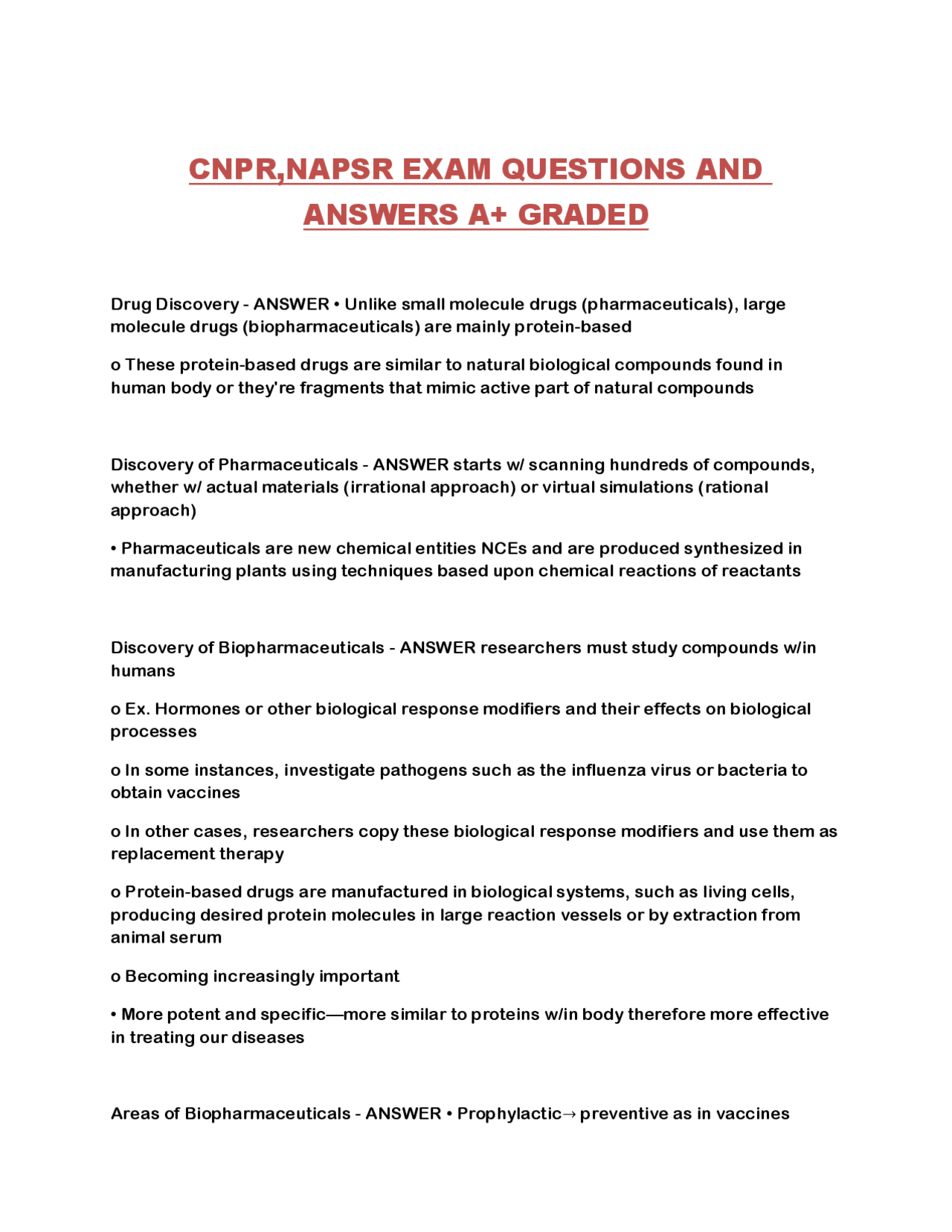 CNPR,NAPSR EXAM QUESTIONS AND ANSWERS A+ GRADED

Drug Discovery - ANSWER • Unlike small molecule drugs (pharmaceuticals), large molecule drugs (biopharmaceuticals) are mainly protein-based

o These protein-based drugs are similar to natural biological compounds found in human body or they're fragments that mimic active part of natural compounds

Discovery of Pharmaceuticals - ANSWER starts w/ scanning hundreds of compounds, whether w/ actual materials (irrational approach) or virtual simulations (rational approach)

• Pharmaceuticals are new chemical entities NCEs and are produced synthesized in manufacturing plants using techniques based upon chemical reactions of reactants

Discovery of Biopharmaceuticals - ANSWER researchers must study compounds w/in humans

o Ex. Hormones or other biological response modifiers and their effects on biological processes

o In some instances, investigate pathogens such as the influenza virus or bacteria to obtain vaccines

o In other cases, researchers copy these biological response modifiers and use them as replacement therapy

o Protein-based drugs are manufactured in biological systems, such as living cells, producing desired protein molecules in large reaction vessels or by extraction from animal serum

o Becoming increasingly important

• More potent and specific—more similar to proteins w/in body therefore more effective in treating our diseases

Areas of Biopharmaceuticals - ANSWER • Prophylactic→ preventive as in vaccines